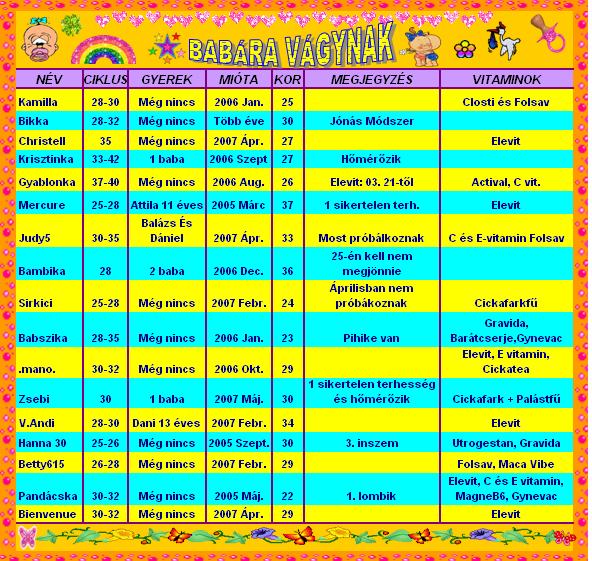 BABÁRA VÁGYNAK

| NÉV | CIKLUS | GYEREK | MIÓTA | KOR | MEGJEGYZÉS | VITAMINOK |
|---|---|---|---|---|---|---|
| Kamilla | 28-30 | Még nincs | 2006 Jan. | 25 | | Closti és Folsav |
| Bikka | 28-32 | Még nincs | Több éve | 30 | Jónás Módszer | |
| Christell | 35 | Még nincs | 2007 Ápr. | 27 | | Elevit |
| Krisztinka | 33-42 | 1 baba | 2006 Szept | 27 | Hőmérőzik | |
| Gyablonka | 37-40 | Még nincs | 2006 Aug. | 26 | Elevit: 03. 21-től | Actival, C vit. |
| Mercure | 25-28 | Attila 11 éves | 2005 Márc | 37 | 1 sikertelen terh. | Elevit |
| Judy5 | 30-35 | Balázs És Dániel | 2007 Ápr. | 33 | Most próbálkoznak | C és E-vitamin Folsav |
| Bambika | 28 | 2 baba | 2006 Dec. | 36 | 25-én kell nem megjönnie | |
| Sirkici | 25-28 | Még nincs | 2007 Febr. | 24 | Áprilisban nem próbákoznak | Cickafarkfű |
| Babszika | 28-35 | Még nincs | 2006 Jan. | 23 | Pihike van | Gravida, Barátcserje,Gynevac |
| .mano. | 30-32 | Még nincs | 2006 Okt. | 29 | | Elevit, E vitamin, Cickatea |
| Zsebi | 30 | 1 baba | 2007 Máj. | 30 | 1 sikertelen terhesség és hőmérőzik | Cickafark + Palástfű |
| V.Andi | 28-30 | Dani 13 éves | 2007 Febr. | 34 | | Elevit |
| Hanna 30 | 25-26 | Még nincs | 2005 Szept. | 30 | 3. inszem | Utrogestan, Gravida |
| Betty615 | 26-28 | Még nincs | 2007 Febr. | 29 | | Folsav, Maca Vibe |
| Pandácska | 30-32 | Még nincs | 2005 Máj. | 22 | 1. lombik | Elevit, C és E vitamin, MagneB6, Gynevac |
| Bienvenue | 30-32 | Még nincs | 2007 Ápr. | 29 | | Elevit |